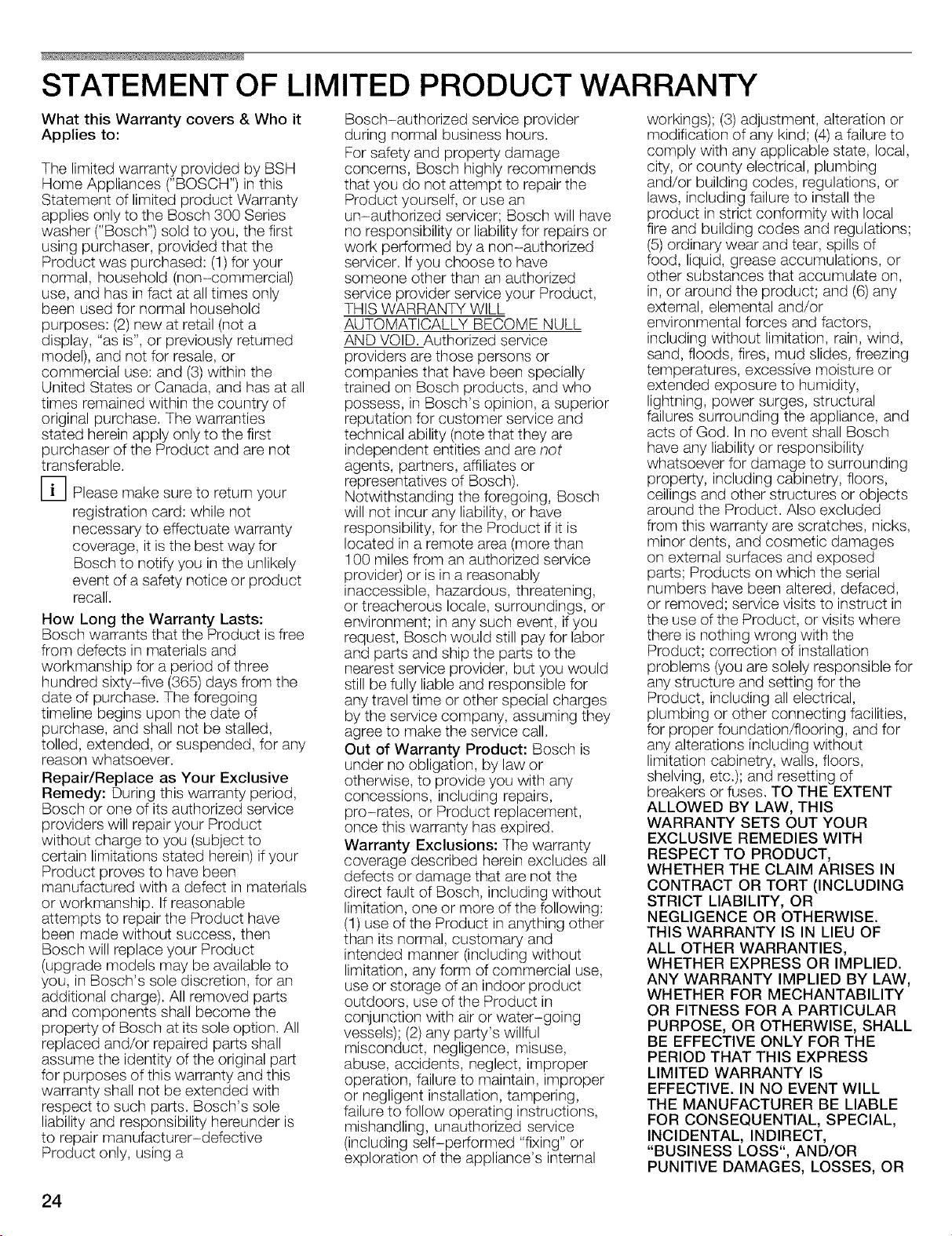 STATEMENT OF LIMITED PRODUCT WARRANTY

What this Warranty covers & Who it Applies to:

The limited warranty provided by BSH Home Appliances ("BOSCH") in this Statement of limited product Warranty applies only to the Bosch 300 Series washer ("Bosch") sold to you, the first using purchaser, provided that the Product was purchased: (1) for your normal, household (non-commercial) use, and has in fact at all times only been used for normal household purposes: (2) new at retail (not a display, "as is", or previously returned model), and not for resale, or commercial use: and (3) within the United States or Canada, and has at all times remained within the country of original purchase. The warranties stated herein apply only to the first purchaser of the Product and are not transferable.

i Please make sure to return your registration card: while not necessary to effectuate warranty coverage, it is the best way for Bosch to notify you in the unlikely event of a safety notice or product recall.

How Long the Warranty Lasts: Bosch warrants that the Product is free from defects in materials and workmanship for a period of three hundred sixty-five (365) days from the date of purchase. The foregoing timeline begins upon the date of purchase, and shall not be stalled, tolled, extended, or suspended, for any reason whatsoever.

Repair/Replace as Your Exclusive Remedy: During this warranty period, Bosch or one of its authorized service providers will repair your Product without charge to you (subject to certain limitations stated herein) if your Product proves to have been manufactured with a defect in materials or workmanship. If reasonable attempts to repair the Product have been made without success, then Bosch will replace your Product (upgrade models may be available to you, in Bosch's sole discretion, for an additional charge). All removed parts and components shall become the property of Bosch at its sole option. All replaced and/or repaired parts shall assume the identity of the original part for purposes of this warranty and this warranty shall not be extended with respect to such parts. Bosch's sole liability and responsibility hereunder is to repair manufacturer-defective Product only, using a Bosch-authorized service provider during normal business hours. For safety and property damage concerns, Bosch highly recommends that you do not attempt to repair the Product yourself, or use an un-authorized servicer; Bosch will have no responsibility or liability for repairs or work performed by a non-authorized servicer. If you choose to have someone other than an authorized service provider service your Product, THIS WARRANTY WILL AUTOMATICALLY BECOME NULL AND VOID. Authorized service providers are those persons or companies that have been specially trained on Bosch products, and who possess, in Bosch's opinion, a superior reputation for customer service and technical ability (note that they are independent entities and are not agents, partners, affiliates or representatives of Bosch). Notwithstanding the foregoing, Bosch will not incur any liability, or have responsibility, for the Product if it is located in a remote area (more than 100 miles from an authorized service provider) or is in a reasonably inaccessible, hazardous, threatening, or treacherous locale, surroundings, or environment; in any such event, if you request, Bosch would still pay for labor and parts and ship the parts to the nearest service provider, but you would still be fully liable and responsible for any travel time or other special charges by the service company, assuming they agree to make the service call.

Out of Warranty Product: Bosch is under no obligation, by law or otherwise, to provide you with any concessions, including repairs, pro-rates, or Product replacement, once this warranty has expired.

Warranty Exclusions: The warranty coverage described herein excludes all defects or damage that are not the direct fault of Bosch, including without limitation, one or more of the following: (1) use of the Product in anything other than its normal, customary and intended manner (including without limitation, any form of commercial use, use or storage of an indoor product outdoors, use of the Product in conjunction with air or water-going vessels); (2) any party's willful misconduct, negligence, misuse, abuse, accidents, neglect, improper operation, failure to maintain, improper or negligent installation, tampering, failure to follow operating instructions, mishandling, unauthorized service (including self-performed "fixing" or exploration of the appliance's internal workings); (3) adjustment, alteration or modification of any kind; (4) a failure to comply with any applicable state, local, city, or county electrical, plumbing and/or building codes, regulations, or laws, including failure to install the product in strict conformity with local fire and building codes and regulations; (5) ordinary wear and tear, spills of food, liquid, grease accumulations, or other substances that accumulate on, in, or around the product; and (6) any external, elemental and/or environmental forces and factors, including without limitation, rain, wind, sand, floods, fires, mud slides, freezing temperatures, excessive moisture or extended exposure to humidity, lightning, power surges, structural failures surrounding the appliance, and acts of God. In no event shall Bosch have any liability or responsibility whatsoever for damage to surrounding property, including cabinetry, floors, ceilings and other structures or objects around the Product. Also excluded from this warranty are scratches, nicks, minor dents, and cosmetic damages on external surfaces and exposed parts; Products on which the serial numbers have been altered, defaced, or removed; service visits to instruct in the use of the Product, or visits where there is nothing wrong with the Product; correction of installation problems (you are solely responsible for any structure and setting for the Product, including all electrical, plumbing or other connecting facilities, for proper foundation/flooring, and for any alterations including without limitation cabinetry, walls, floors, shelving, etc.); and resetting of breakers or fuses. TO THE EXTENT ALLOWED BY LAW, THIS WARRANTY SETS OUT YOUR EXCLUSIVE REMEDIES WITH RESPECT TO PRODUCT, WHETHER THE CLAIM ARISES IN CONTRACT OR TORT (INCLUDING STRICT LIABILITY, OR NEGLIGENCE OR OTHERWISE. THIS WARRANTY IS IN LIEU OF ALL OTHER WARRANTIES, WHETHER EXPRESS OR IMPLIED. ANY WARRANTY IMPLIED BY LAW, WHETHER FOR MECHANTABILITY OR FITNESS FOR A PARTICULAR PURPOSE, OR OTHERWISE, SHALL BE EFFECTIVE ONLY FOR THE PERIOD THAT THIS EXPRESS LIMITED WARRANTY IS EFFECTIVE. IN NO EVENT WILL THE MANUFACTURER BE LIABLE FOR CONSEQUENTIAL, SPECIAL, INCIDENTAL, INDIRECT, "BUSINESS LOSS", AND/OR PUNITIVE DAMAGES, LOSSES, OR

24